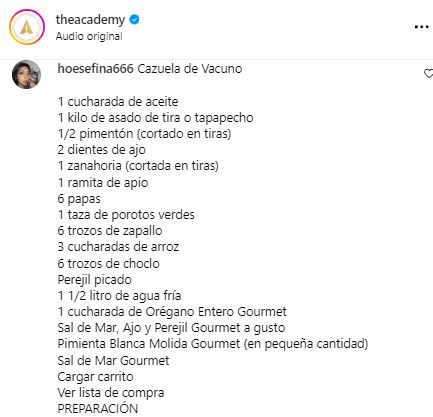 theacademy
Audio original

...

hoesefina666 Cazuela de Vacuno

1 cucharada de aceite
1 kilo de asado de tira o tapapecho
1/2 pimentón (cortado en tiras)
2 dientes de ajo
1 zanahoria (cortada en tiras)
1 ramita de apio
6 papas
1 taza de porotos verdes
6 trozos de zapallo
3 cucharadas de arroz
6 trozos de choclo
Perejil picado
1 1/2 litro de agua fría
1 cucharada de Orégano Entero Gourmet
Sal de Mar, Ajo y Perejil Gourmet a gusto
Pimienta Blanca Molida Gourmet (en pequeña cantidad)
Sal de Mar Gourmet
Cargar carrito
Ver lista de compra
PREPARACIÓN